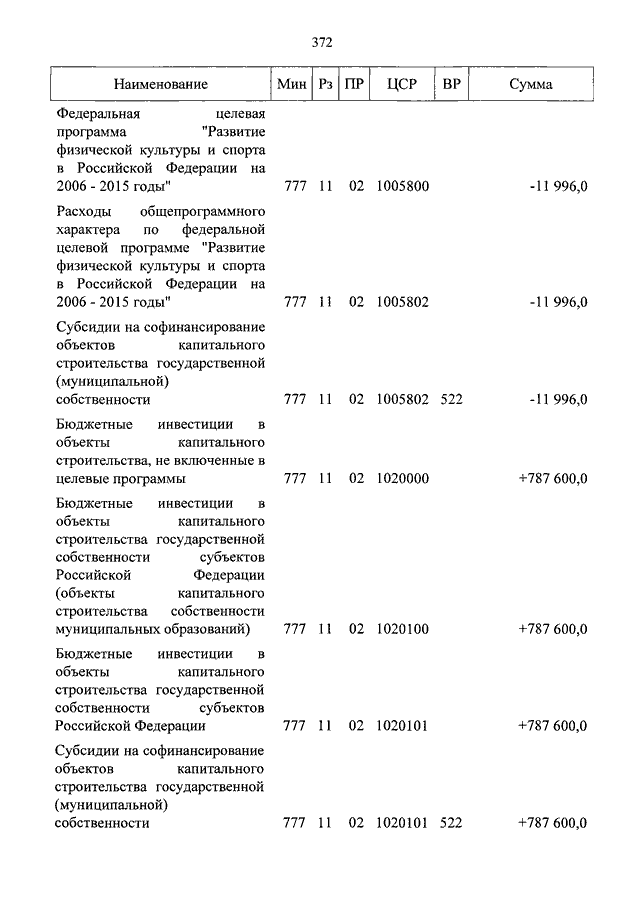 372

| Наименование | Мин | Рз | ПР | ЦСР | ВР | Сумма |
|---|---|---|---|---|---|---|
| Федеральная целевая программа "Развитие физической культуры и спорта в Российской Федерации на 2006 - 2015 годы" | 777 | 11 | 02 | 1005800 | | -11 996,0 |
| Расходы общепрограммного характера по федеральной целевой программе "Развитие физической культуры и спорта в Российской Федерации на 2006 - 2015 годы" | 777 | 11 | 02 | 1005802 | | -11 996,0 |
| Субсидии на софинансирование объектов капитального строительства государственной (муниципальной) собственности | 777 | 11 | 02 | 1005802 | 522 | -11 996,0 |
| Бюджетные инвестиции в объекты капитального строительства, не включенные в целевые программы | 777 | 11 | 02 | 1020000 | | +787 600,0 |
| Бюджетные инвестиции в объекты капитального строительства государственной собственности субъектов Российской Федерации (объекты капитального строительства собственности муниципальных образований) | 777 | 11 | 02 | 1020100 | | +787 600,0 |
| Бюджетные инвестиции в объекты капитального строительства государственной собственности субъектов Российской Федерации | 777 | 11 | 02 | 1020101 | | +787 600,0 |
| Субсидии на софинансирование объектов капитального строительства государственной (муниципальной) собственности | 777 | 11 | 02 | 1020101 | 522 | +787 600,0 |